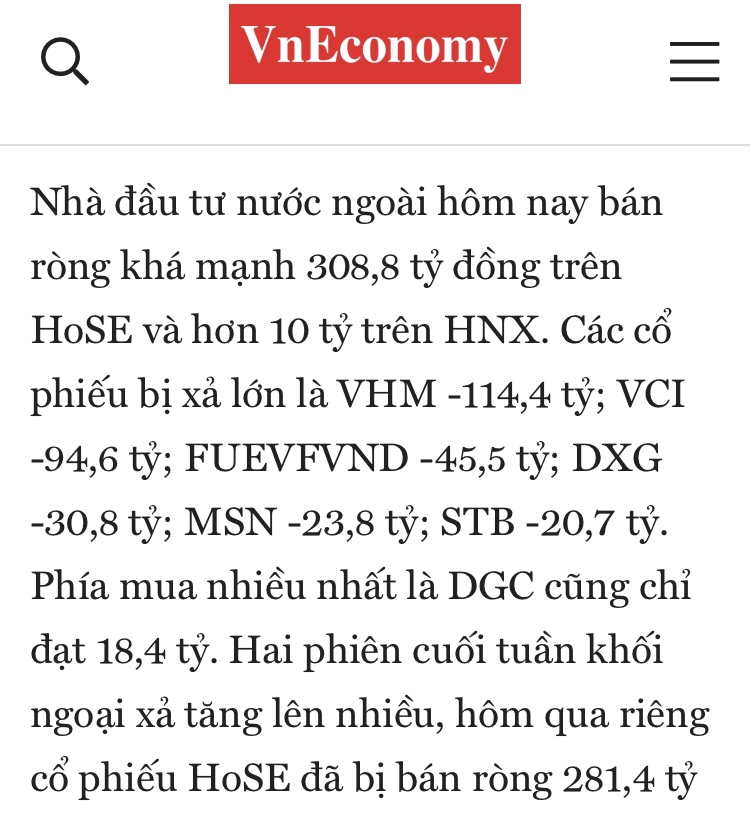 VnEconomy

Nhà đầu tư nước ngoài hôm nay bán ròng khá mạnh 308,8 tỷ đồng trên HoSE và hơn 10 tỷ trên HNX. Các cổ phiếu bị xả lớn là VHM -114,4 tỷ; VCI -94,6 tỷ; FUEVFVND -45,5 tỷ; DXG -30,8 tỷ; MSN -23,8 tỷ; STB -20,7 tỷ. Phía mua nhiều nhất là DGC cũng chỉ đạt 18,4 tỷ. Hai phiên cuối tuần khối ngoại xả tăng lên nhiều, hôm qua riêng cổ phiếu HoSE đã bị bán ròng 281,4 tỷ